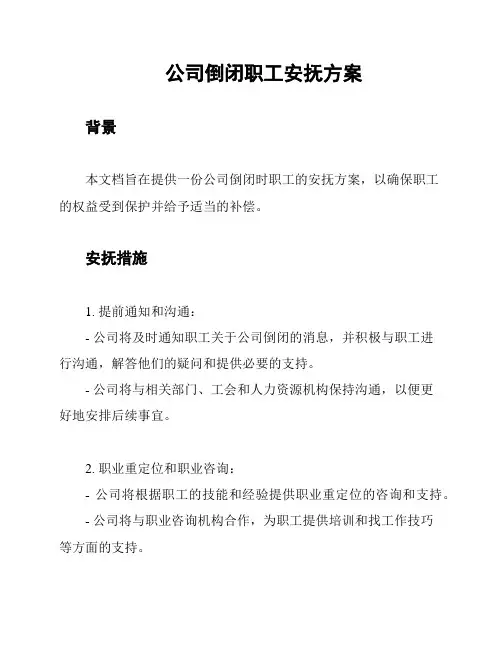 公司倒闭职工安抚方案

背景

本文档旨在提供一份公司倒闭时职工的安抚方案，以确保职工的权益受到保护并给予适当的补偿。

安抚措施

1. 提前通知和沟通：
- 公司将及时通知职工关于公司倒闭的消息，并积极与职工进行沟通，解答他们的疑问和提供必要的支持。
- 公司将与相关部门、工会和人力资源机构保持沟通，以便更好地安排后续事宜。

2. 职业重定位和职业咨询：
- 公司将根据职工的技能和经验提供职业重定位的咨询和支持。
- 公司将与职业咨询机构合作，为职工提供培训和找工作技巧等方面的支持。